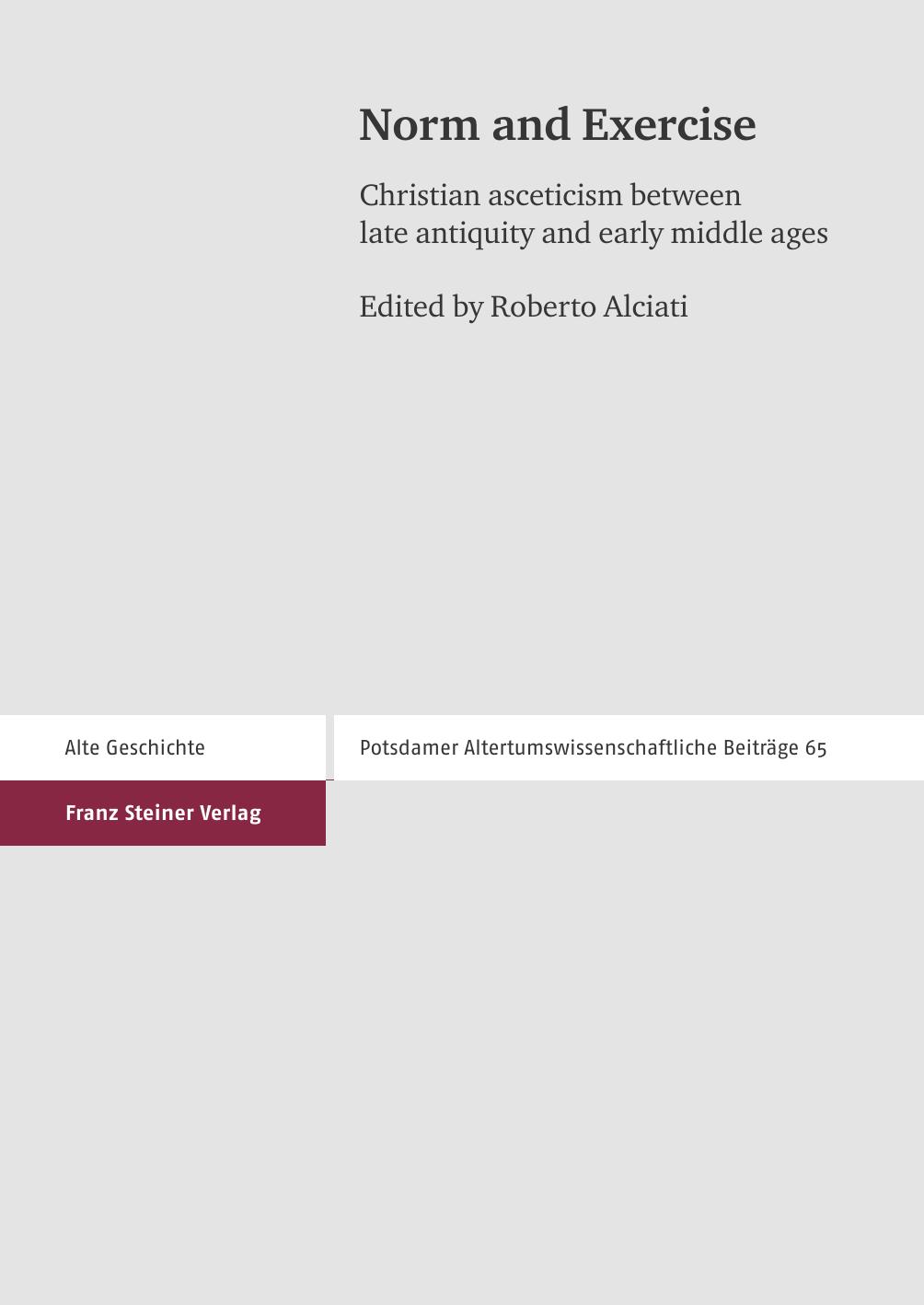 Norm and Exercise

Christian asceticism between late antiquity and early middle ages

Edited by Roberto Alciati

Alte Geschichte

Potsdamer Altertumswissenschaftliche Beiträge 65

Franz Steiner Verlag